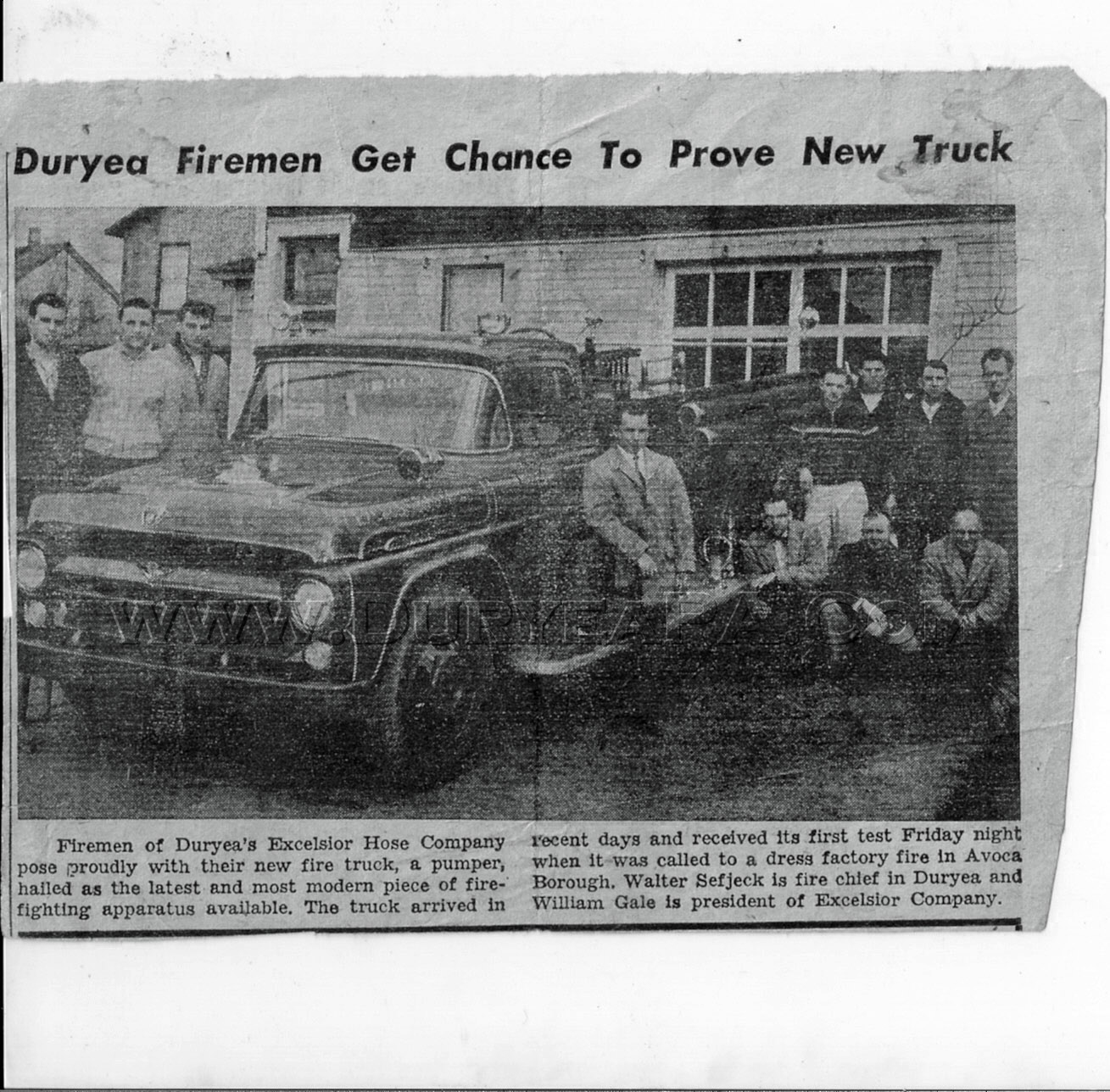 Duryea Firemen Get Chance To Prove New Truck

WWW.DURYEAPA.COM

Firemen of Duryea's Excelsior Hose Company pose proudly with their new fire truck, a pumper, hailed as the latest and most modern piece of firefighting apparatus available. The truck arrived in recent days and received its first test Friday night when it was called to a dress factory fire in Avoca Borough. Walter Sefjeck is fire chief in Duryea and William Gale is president of Excelsior Company.